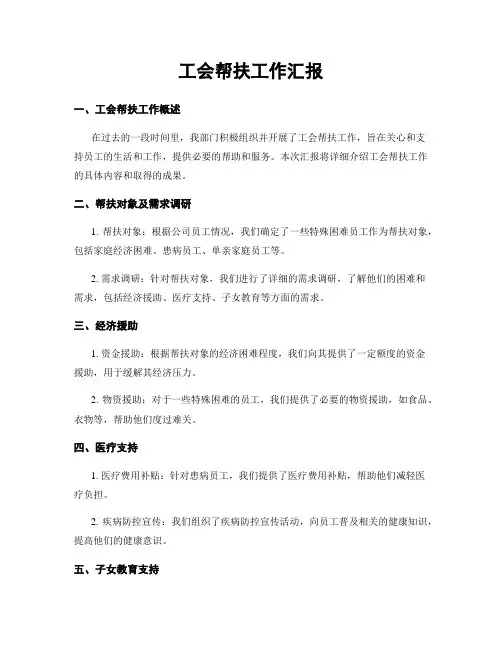 工会帮扶工作汇报

一、工会帮扶工作概述

在过去的一段时间里，我部门积极组织并开展了工会帮扶工作，旨在关心和支持员工的生活和工作，提供必要的帮助和服务。本次汇报将详细介绍工会帮扶工作的具体内容和取得的成果。

二、帮扶对象及需求调研

1. 帮扶对象：根据公司员工情况，我们确定了一些特殊困难员工作为帮扶对象，包括家庭经济困难、患病员工、单亲家庭员工等。

2. 需求调研：针对帮扶对象，我们进行了详细的需求调研，了解他们的困难和需求，包括经济援助、医疗支持、子女教育等方面的需求。

三、经济援助

1. 资金援助：根据帮扶对象的经济困难程度，我们向其提供了一定额度的资金援助，用于缓解其经济压力。

2. 物资援助：对于一些特殊困难的员工，我们提供了必要的物资援助，如食品、衣物等，帮助他们度过难关。

四、医疗支持

1. 医疗费用补贴：针对患病员工，我们提供了医疗费用补贴，帮助他们减轻医疗负担。

2. 疾病防控宣传：我们组织了疾病防控宣传活动，向员工普及相关的健康知识，提高他们的健康意识。

五、子女教育支持